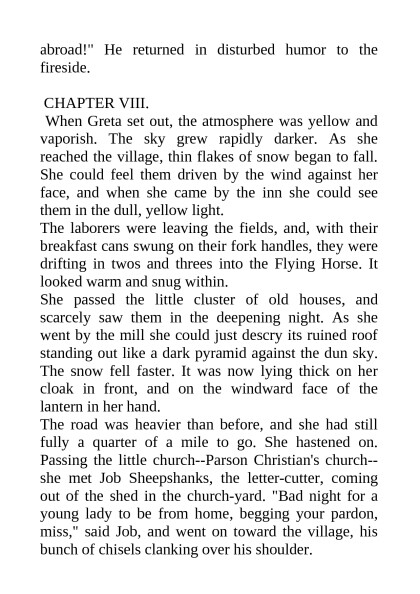 abroad!" He returned in disturbed humor to the fireside.

CHAPTER VIII.

When Greta set out, the atmosphere was yellow and vaporish. The sky grew rapidly darker. As she reached the village, thin flakes of snow began to fall. She could feel them driven by the wind against her face, and when she came by the inn she could see them in the dull, yellow light.

The laborers were leaving the fields, and, with their breakfast cans swung on their fork handles, they were drifting in twos and threes into the Flying Horse. It looked warm and snug within.

She passed the little cluster of old houses, and scarcely saw them in the deepening night. As she went by the mill she could just descry its ruined roof standing out like a dark pyramid against the dun sky. The snow fell faster. It was now lying thick on her cloak in front, and on the windward face of the lantern in her hand.

The road was heavier than before, and she had still fully a quarter of a mile to go. She hastened on. Passing the little church--Parson Christian's church--she met Job Sheepshanks, the letter-cutter, coming out of the shed in the church-yard. "Bad night for a young lady to be from home, begging your pardon, miss," said Job, and went on toward the village, his bunch of chisels clanking over his shoulder.